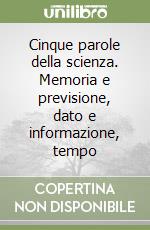 unilibro

Cinque parole della scienza. Memoria e previsione, dato e informazione, tempo

COPERTINA NON DISPONIBILE